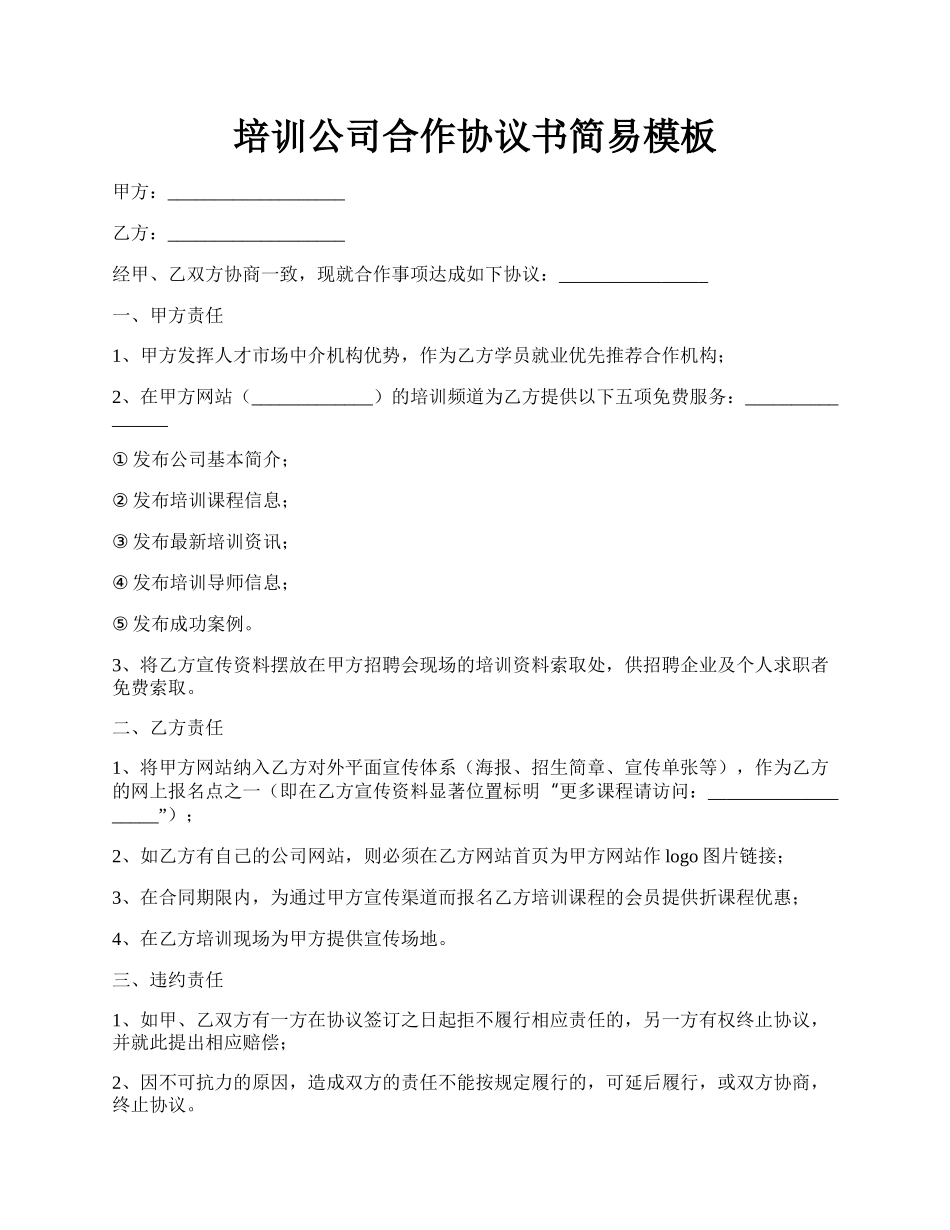 培训公司合作协议书简易模板

甲方：___________________

乙方：___________________

经甲、乙双方协商一致，现就合作事项达成如下协议：________________

一、甲方责任

1、甲方发挥人才市场中介机构优势，作为乙方学员就业优先推荐合作机构；

2、在甲方网站（_____________）的培训频道为乙方提供以下五项免费服务：________________

① 发布公司基本简介；

② 发布培训课程信息；

③ 发布最新培训资讯；

④ 发布培训导师信息；

⑤ 发布成功案例。

3、将乙方宣传资料摆放在甲方招聘会现场的培训资料索取处，供招聘企业及个人求职者免费索取。

二、乙方责任

1、将甲方网站纳入乙方对外平面宣传体系（海报、招生简章、宣传单张等），作为乙方的网上报名点之一（即在乙方宣传资料显著位置标明“更多课程请访问：___________________”）；

2、如乙方有自己的公司网站，则必须在乙方网站首页为甲方网站作 logo 图片链接；

3、在合同期限内，为通过甲方宣传渠道而报名乙方培训课程的会员提供折课程优惠；

4、在乙方培训现场为甲方提供宣传场地。

三、违约责任

1、如甲、乙双方有一方在协议签订之日起拒不履行相应责任的，另一方有权终止协议，并就此提出相应赔偿；

2、因不可抗力的原因，造成双方的责任不能按规定履行的，可延后履行，或双方协商，终止协议。